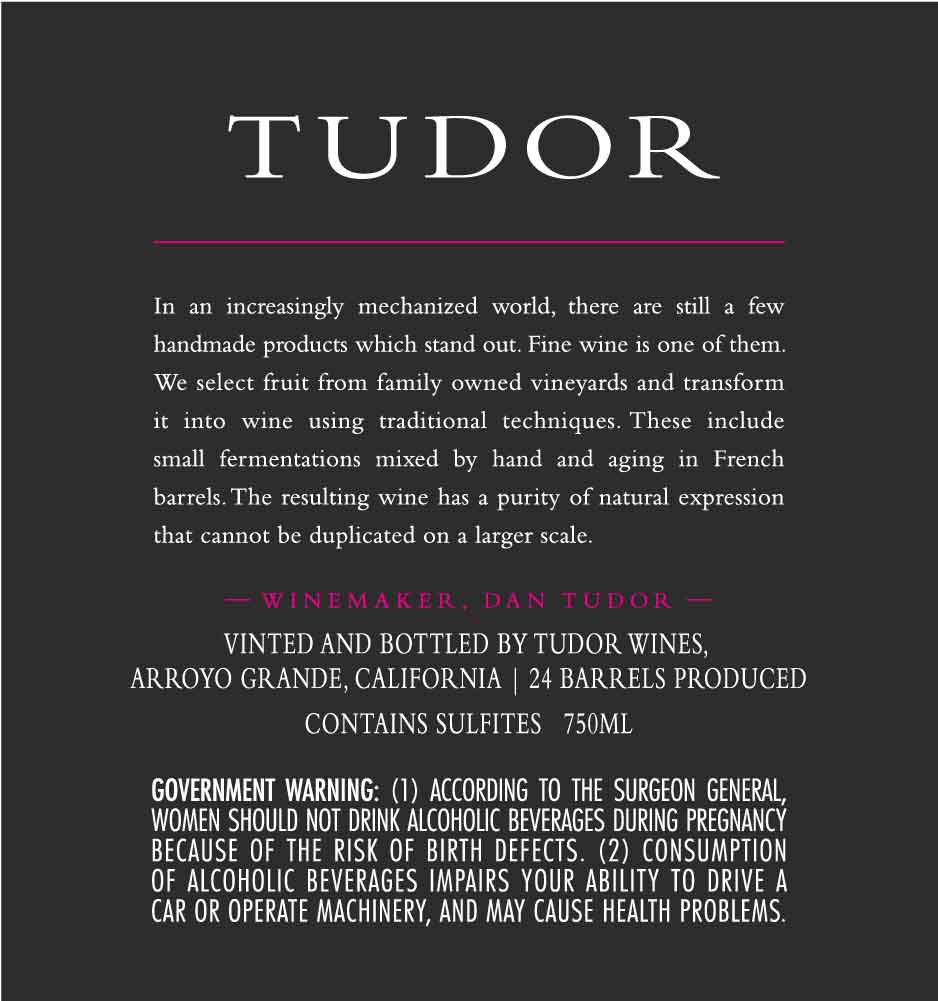 TUDOR

In an increasingly mechanized world, there are still a few handmade products which stand out. Fine wine is one of them. We select fruit from family owned vineyards and transform it into wine using traditional techniques. These include small fermentations mixed by hand and aging in French barrels. The resulting wine has a purity of natural expression that cannot be duplicated on a larger scale.

— WINEMAKER, DAN TUDOR —

VINTED AND BOTTLED BY TUDOR WINES, ARROYO GRANDE, CALIFORNIA | 24 BARRELS PRODUCED

CONTAINS SULFITES 750ML

GOVERNMENT WARNING: (1) ACCORDING TO THE SURGEON GENERAL, WOMEN SHOULD NOT DRINK ALCOHOLIC BEVERAGES DURING PREGNANCY BECAUSE OF THE RISK OF BIRTH DEFECTS. (2) CONSUMPTION OF ALCOHOLIC BEVERAGES IMPAIRS YOUR ABILITY TO DRIVE A CAR OR OPERATE MACHINERY, AND MAY CAUSE HEALTH PROBLEMS.